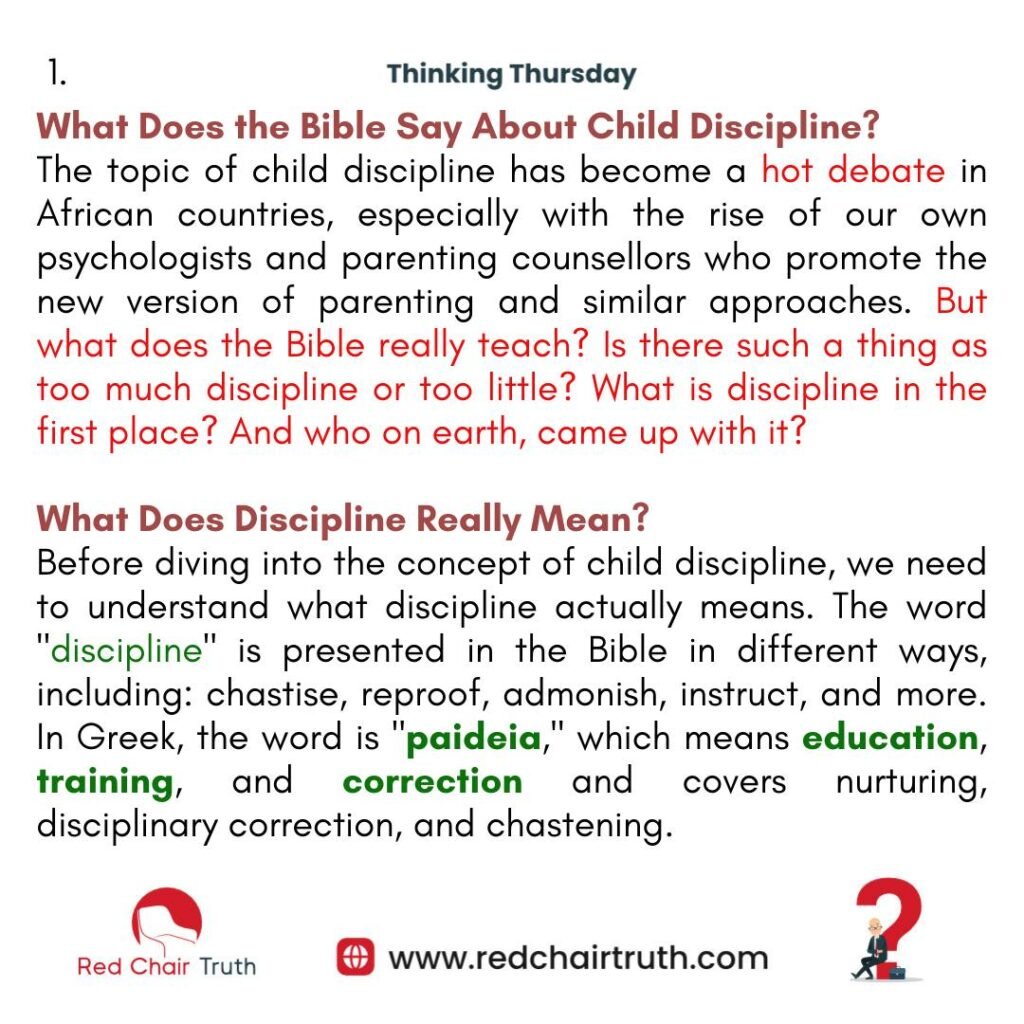 1.

Thinking Thursday

What Does the Bible Say About Child Discipline?

The topic of child discipline has become a hot debate in African countries, especially with the rise of our own psychologists and parenting counsellors who promote the new version of parenting and similar approaches. But what does the Bible really teach? Is there such a thing as too much discipline or too little? What is discipline in the first place? And who on earth, came up with it?

What Does Discipline Really Mean?

Before diving into the concept of child discipline, we need to understand what discipline actually means. The word "discipline" is presented in the Bible in different ways, including: chastise, reproof, admonish, instruct, and more. In Greek, the word is "paideia," which means education, training, and correction and covers nurturing, disciplinary correction, and chastening.

Red Chair Truth

www.redchairtruth.com